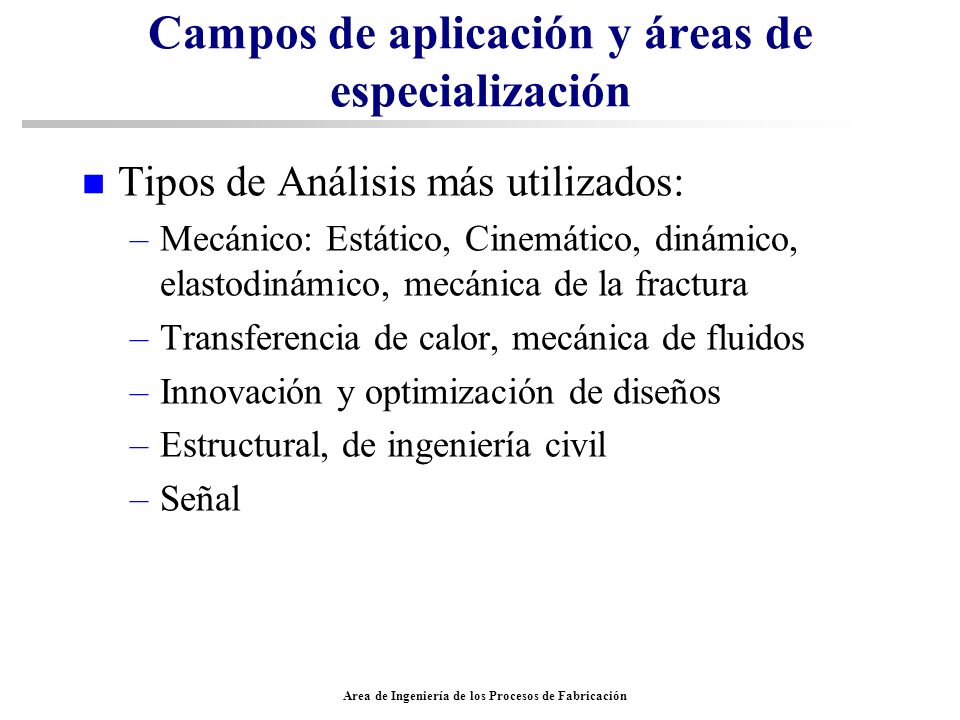 Campos de aplicación y áreas de especialización

Tipos de Análisis más utilizados:
– Mecánico: Estático, Cinemático, dinámico, elastodinámico, mecánica de la fractura
– Transferencia de calor, mecánica de fluidos
– Innovación y optimización de diseños
– Estructural, de ingeniería civil
– Señal

Area de Ingeniería de los Procesos de Fabricación